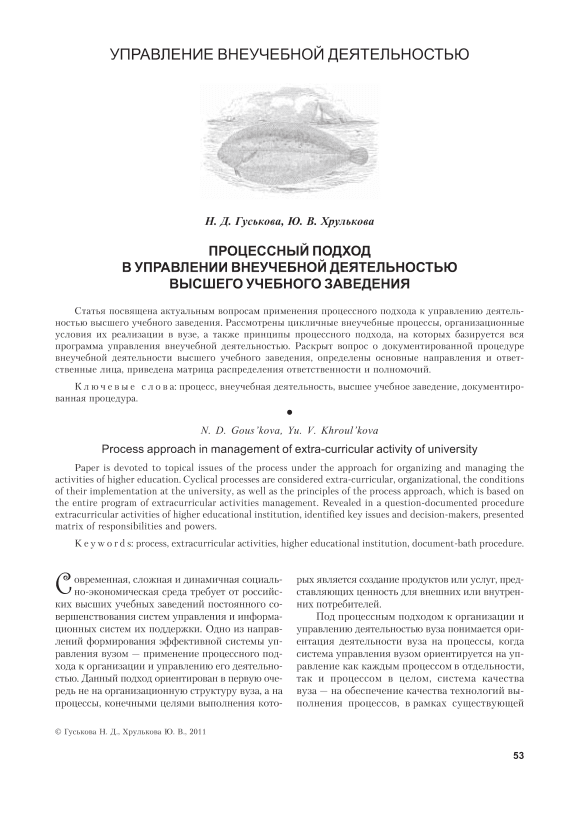 УПРАВЛЕНИЕ ВНЕУЧЕБНОЙ ДЕЯТЕЛЬНОСТЬЮ

Н. Д. Гуськова, Ю. В. Хрулькова

ПРОЦЕССНЫЙ ПОДХОД
В УПРАВЛЕНИИ ВНЕУЧЕБНОЙ ДЕЯТЕЛЬНОСТЬЮ
ВЫСШЕГО УЧЕБНОГО ЗАВЕДЕНИЯ

Статья посвящена актуальным вопросам применения процессного подхода к управлению деятельностью высшего учебного заведения. Рассмотрены цикличные внеучебные процессы, организационные условия их реализации в вузе, а также принципы процессного подхода, на которых базируется вся программа управления внеучебной деятельностью. Раскрыт вопрос о документированной процедуре внеучебной деятельности высшего учебного заведения, определены основные направления и ответственные лица, приведена матрица распределения ответственности и полномочий.

Ключевые слова: процесс, внеучебная деятельность, высшее учебное заведение, документированная процедура.

N. D. Gous'kova, Yu. V. Khroul'kova

Process approach in management of extra-curricular activity of university

Paper is devoted to topical issues of the process under the approach for organizing and managing the activities of higher education. Cyclical processes are considered extra-curricular, organizational, the conditions of their implementation at the university, as well as the principles of the process approach, which is based on the entire program of extracurricular activities management. Revealed in a question-documented procedure extracurricular activities of higher educational institution, identified key issues and decision-makers, presented matrix of responsibilities and powers.

Keywords: process, extracurricular activities, higher educational institution, document-bath procedure.

Современная, сложная и динамичная социально-экономическая среда требует от российских высших учебных заведений постоянного совершенствования систем управления и информационных систем их поддержки. Одно из направлений формирования эффективной системы управления вузом — применение процессного подхода к организации и управлению его деятельностью. Данный подход ориентирован в первую очередь не на организационную структуру вуза, а на процессы, конечными целями выполнения которых является создание продуктов или услуг, представляющих ценность для внешних или внутренних потребителей.

Под процессным подходом к организации и управлению деятельностью вуза понимается ориентация деятельности вуза на процессы, когда система управления вузом ориентируется на управление как каждым процессом в отдельности, так и процессом в целом, система качества вуза — на обеспечение качества технологий выполнения процессов, в рамках существующей

© Гуськова Н. Д., Хрулькова Ю. В., 2011

53